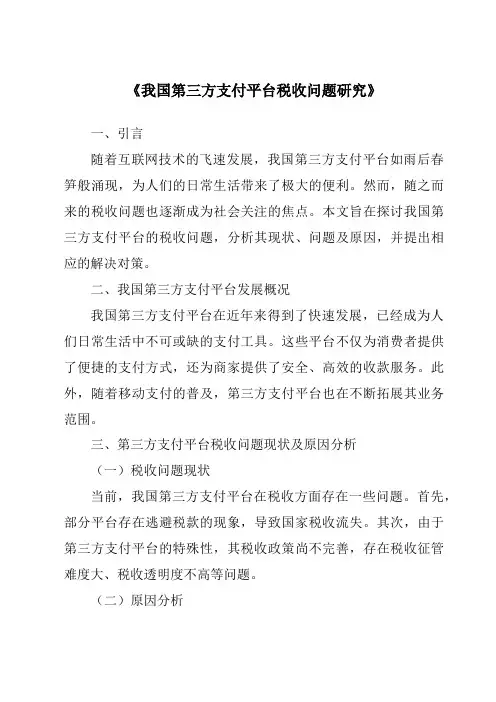 《我国第三方支付平台税收问题研究》

一、引言

随着互联网技术的飞速发展，我国第三方支付平台如雨后春笋般涌现，为人们的日常生活带来了极大的便利。然而，随之而来的税收问题也逐渐成为社会关注的焦点。本文旨在探讨我国第三方支付平台的税收问题，分析其现状、问题及原因，并提出相应的解决对策。

二、我国第三方支付平台发展概况

我国第三方支付平台在近年来得到了快速发展，已经成为人们日常生活中不可或缺的支付工具。这些平台不仅为消费者提供了便捷的支付方式，还为商家提供了安全、高效的收款服务。此外，随着移动支付的普及，第三方支付平台也在不断拓展其业务范围。

三、第三方支付平台税收问题现状及原因分析

（一）税收问题现状

当前，我国第三方支付平台在税收方面存在一些问题。首先，部分平台存在逃避税款的现象，导致国家税收流失。其次，由于第三方支付平台的特殊性，其税收政策尚不完善，存在税收征管难度大、税收透明度不高等问题。

（二）原因分析